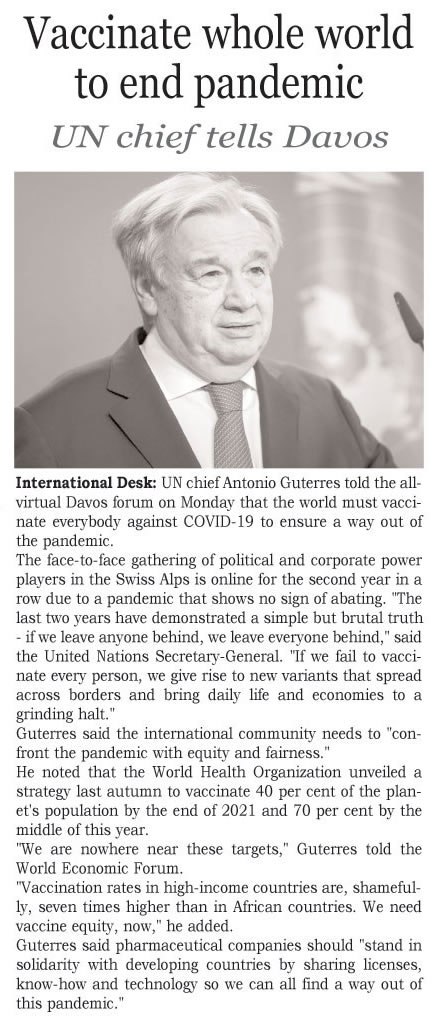 Vaccinate whole world to end pandemic

UN chief tells Davos

International Desk: UN chief Antonio Guterres told the all-virtual Davos forum on Monday that the world must vaccinate everybody against COVID-19 to ensure a way out of the pandemic.

The face-to-face gathering of political and corporate power players in the Swiss Alps is online for the second year in a row due to a pandemic that shows no sign of abating. "The last two years have demonstrated a simple but brutal truth - if we leave anyone behind, we leave everyone behind," said the United Nations Secretary-General. "If we fail to vaccinate every person, we give rise to new variants that spread across borders and bring daily life and economies to a grinding halt."

Guterres said the international community needs to "confront the pandemic with equity and fairness."

He noted that the World Health Organization unveiled a strategy last autumn to vaccinate 40 per cent of the planet's population by the end of 2021 and 70 per cent by the middle of this year.

"We are nowhere near these targets," Guterres told the World Economic Forum.

"Vaccination rates in high-income countries are, shamefully, seven times higher than in African countries. We need vaccine equity, now," he added.

Guterres said pharmaceutical companies should "stand in solidarity with developing countries by sharing licenses, know-how and technology so we can all find a way out of this pandemic."